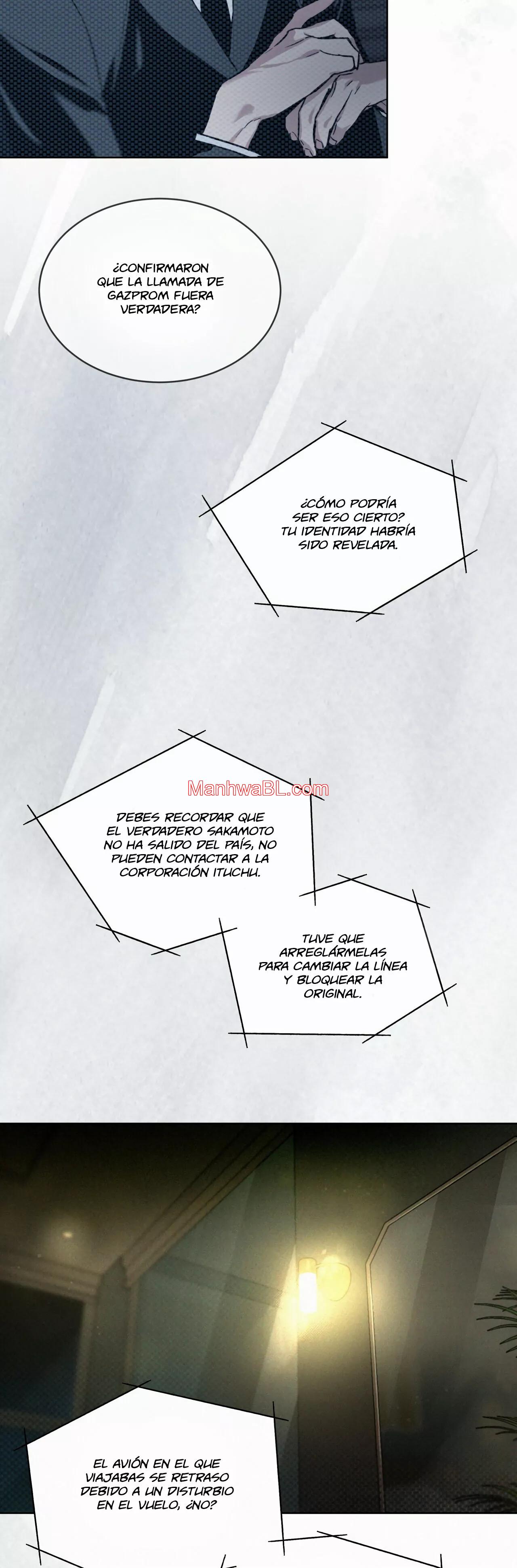 ¿CONFIRMARON QUE LA LLAMADA DE GAZPROM FUERA VERDADERA?

¿CÓMO PODRÍA SER ESO CIERTO? TU IDENTIDAD HABRÍA SIDO REVELADA.

DEBES RECORDAR QUE EL VERDADERO SAKAMOTO NO HA SALIDO DEL PAÍS, NO PUEDEN CONTACTAR A LA CORPORACIÓN ITUCHU.

TUVE QUE ARREGLÁRMELAS PARA CAMBIAR LA LÍNEA Y BLOQUEAR LA ORIGINAL.

EL AVIÓN EN EL QUE VIAJABAS SE RETRASO DEBIDO A UN DISTURBIO EN EL VUELO, ¿NO?

ManhwaBL.com